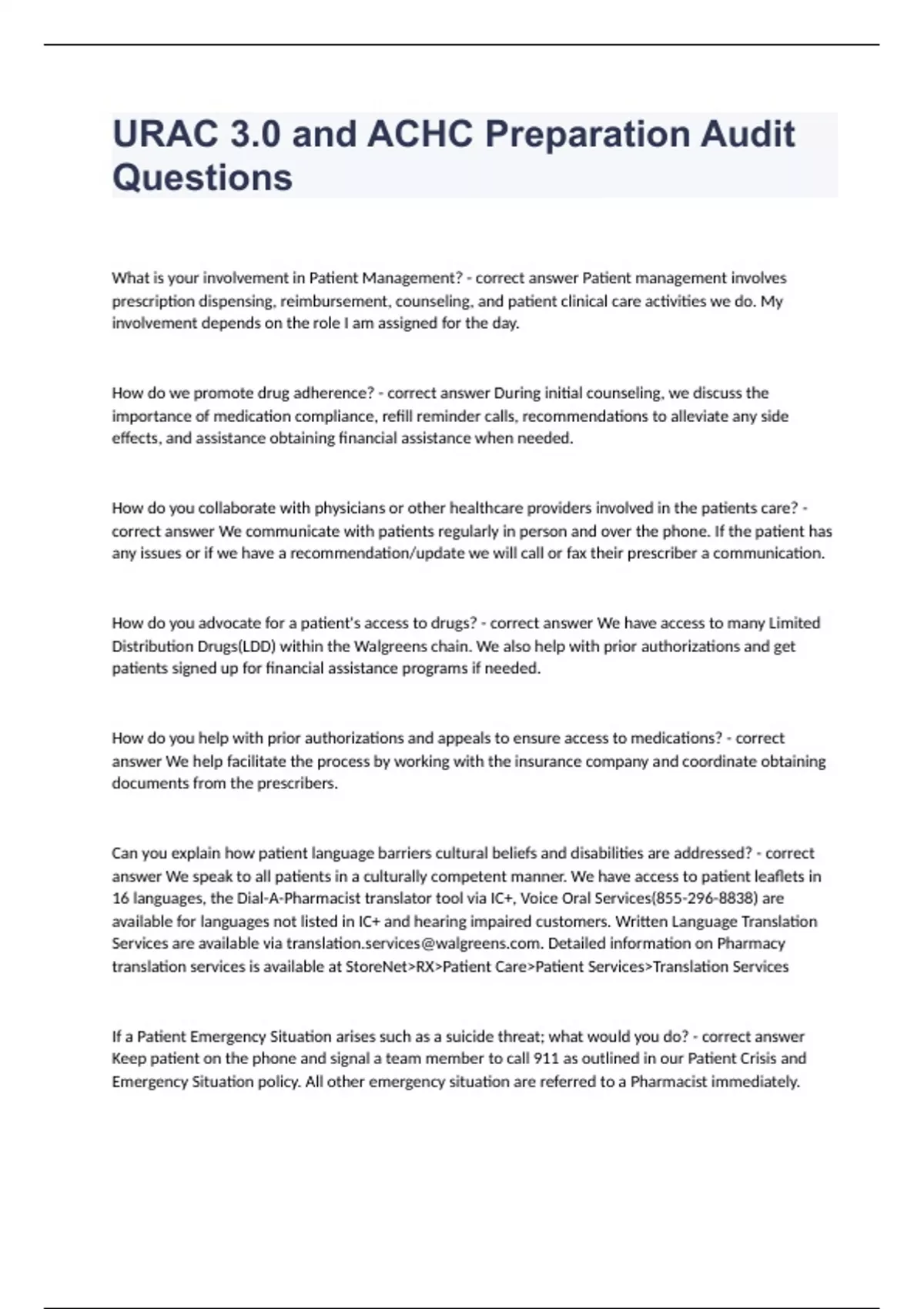 URAC 3.0 and ACHC Preparation Audit Questions

What is your involvement in Patient Management? - correct answer Patient management involves prescription dispensing, reimbursement, counseling, and patient clinical care activities we do. My involvement depends on the role I am assigned for the day.

How do we promote drug adherence? - correct answer During initial counseling, we discuss the importance of medication compliance, refill reminder calls, recommendations to alleviate any side effects, and assistance obtaining financial assistance when needed.

How do you collaborate with physicians or other healthcare providers involved in the patients care? - correct answer We communicate with patients regularly in person and over the phone. If the patient has any issues or if we have a recommendation/update we will call or fax their prescriber a communication.

How do you advocate for a patient's access to drugs? - correct answer We have access to many Limited Distribution Drugs(LDD) within the Walgreens chain. We also help with prior authorizations and get patients signed up for financial assistance programs if needed.

How do you help with prior authorizations and appeals to ensure access to medications? - correct answer We help facilitate the process by working with the insurance company and coordinate obtaining documents from the prescribers.

Can you explain how patient language barriers cultural beliefs and disabilities are addressed? - correct answer We speak to all patients in a culturally competent manner. We have access to patient leaflets in 16 languages, the Dial-A-Pharmacist translator tool via IC+, Voice Oral Services(855-296-8838) are available for languages not listed in IC+ and hearing impaired customers. Written Language Translation Services are available via translation.services@walgreens.com. Detailed information on Pharmacy translation services is available at StoreNet>RX>Patient Care>Patient Services>Translation Services

If a Patient Emergency Situation arises such as a suicide threat; what would you do? - correct answer Keep patient on the phone and signal a team member to call 911 as outlined in our Patient Crisis and Emergency Situation policy. All other emergency situation are referred to a Pharmacist immediately.